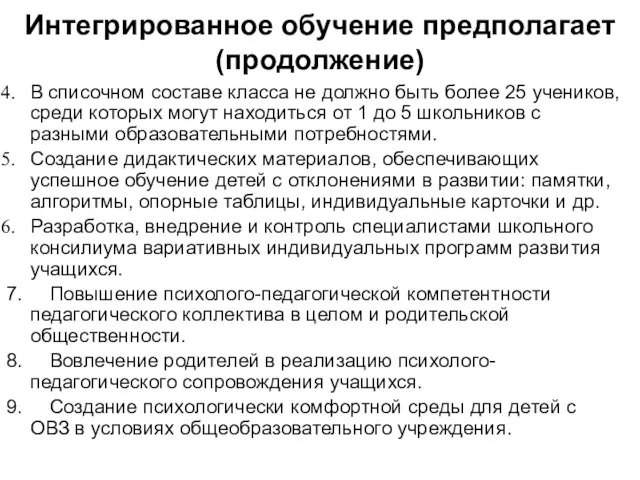 Интегрированное обучение предполагает (продолжение)

4. В списочном составе класса не должно быть более 25 учеников, среди которых могут находиться от 1 до 5 школьников с разными образовательными потребностями.

5. Создание дидактических материалов, обеспечивающих успешное обучение детей с отклонениями в развитии: памятки, алгоритмы, опорные таблицы, индивидуальные карточки и др.

6. Разработка, внедрение и контроль специалистами школьного консилиума вариативных индивидуальных программ развития учащихся.

7. Повышение психолого-педагогической компетентности педагогического коллектива в целом и родительской общественности.

8. Вовлечение родителей в реализацию психолого-педагогического сопровождения учащихся.

9. Создание психологически комфортной среды для детей с ОВЗ в условиях общеобразовательного учреждения.